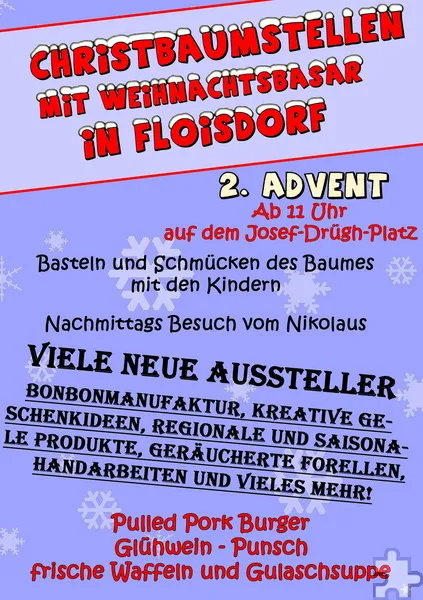 CHRISTBAUMSTELLEN
MIT WEIHNACHTSBASAR
IN FLOISDORF

2. ADVENT
Ab 11 Uhr
auf dem Josef-Drügh-Platz

Basteln und Schmücken des Baumes mit den Kindern

Nachmittags Besuch vom Nikolaus

VIELE NEUE AUSSTELLER

BONBONMANUFAKTUR, KREATIVE GESCHENKIDEEN, REGIONALE UND SAISONALE PRODUKTE, GERÄUCHERTE FORELLEN, HANDARBEITEN UND VIELES MEHR!

Pulled Pork Burger
Glühwein - Punsch
frische Waffeln und Gulaschsuppe